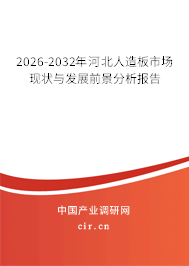 2026-2032年河北人造板市场现状与发展前景分析报告

中国产业调研网
cir.cn